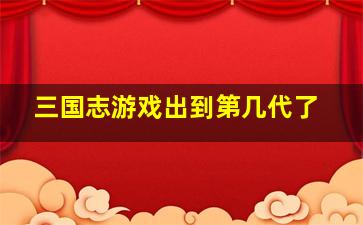 三国志游戏出到第几代了